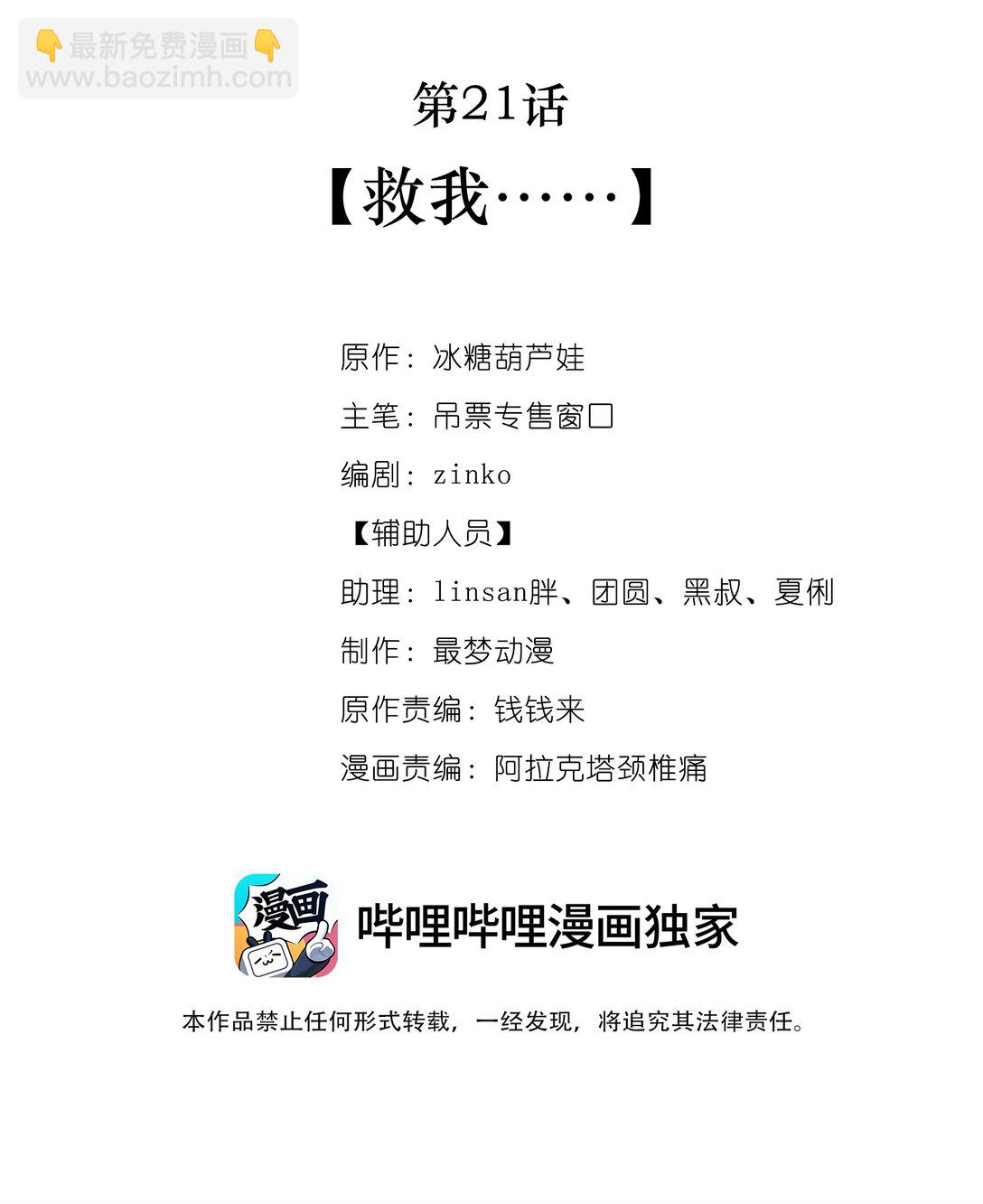 第21话

【救我……】

原作：冰糖葫芦娃

主笔：吊票专售窗口

编剧：zinko

【辅助人员】

助理：linsan胖、团圆、黑叔、夏俐

制作：最梦动漫

原作责编：钱钱来

漫画责编：阿拉克塔颈椎痛

漫画

哔哩哔哩漫画独家

本作品禁止任何形式转载，一经发现，将追究其法律责任。

👇最新免费漫画👇
www.baozimh.com